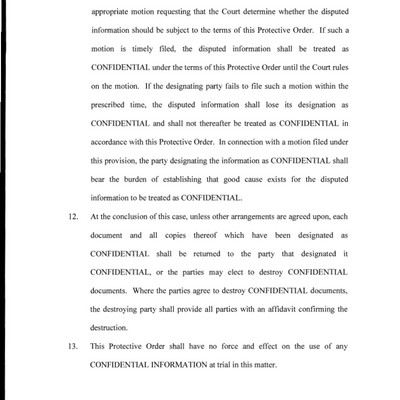 appropriate motion requesting that the Court determine whether the disputed information should be subject to the terms of this Protective Order. If such a motion is timely filed, the disputed information shall be treated as CONFIDENTIAL under the terms of this Protective Order until the Court rules on the motion. If the designating party fails to file such a motion within the prescribed time, the disputed information shall lose its designation as CONFIDENTIAL and shall not thereafter be treated as CONFIDENTIAL in accordance with this Protective Order. In connection with a motion filed under this provision, the party designating the information as CONFIDENTIAL shall bear the burden of establishing that good cause exists for the disputed information to be treated as CONFIDENTIAL.

12. At the conclusion of this case, unless other arrangements are agreed upon, each document and all copies thereof which have been designated as CONFIDENTIAL shall be returned to the party that designated it CONFIDENTIAL, or the parties may elect to destroy CONFIDENTIAL documents. Where the parties agree to destroy CONFIDENTIAL documents, the destroying party shall provide all parties with an affidavit confirming the destruction.

13. This Protective Order shall have no force and effect on the use of any CONFIDENTIAL INFORMATION at trial in this matter.